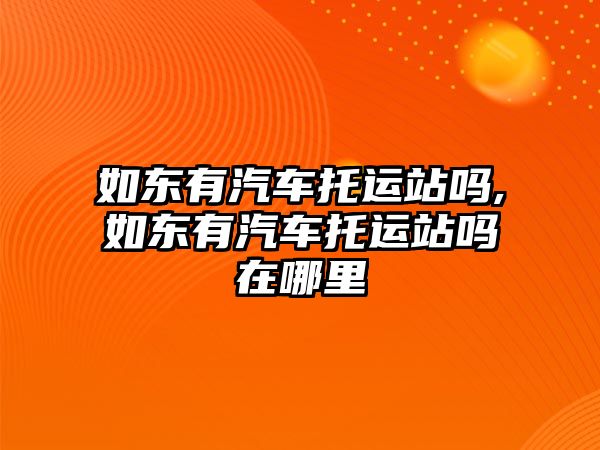 如东有汽车托运站吗,如东有汽车托运站吗在哪里